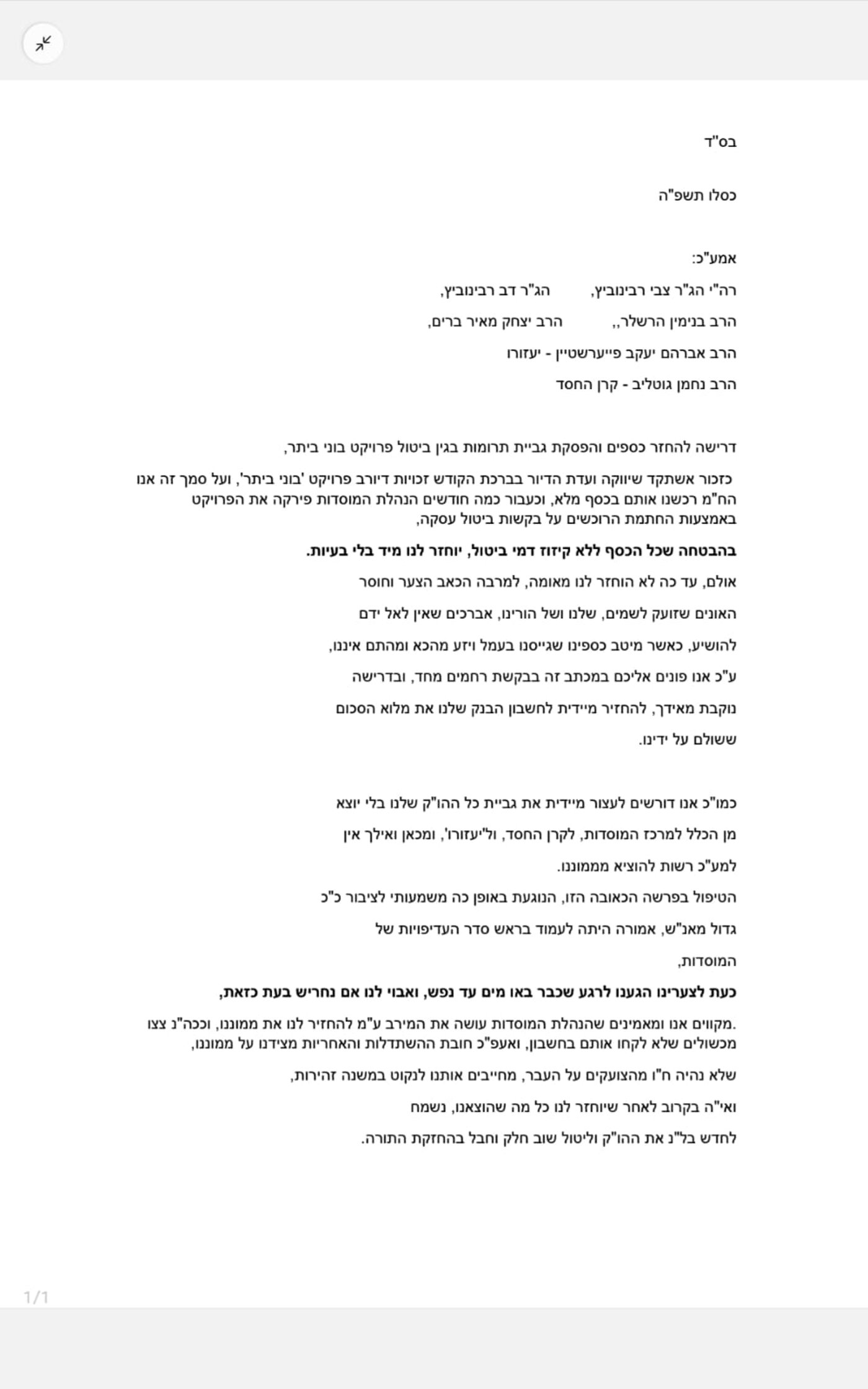 בס"ד

כסלו תשפ"ה

אמע"כ:

רה"י הג"ר צבי רבינוביץ, הג"ר דב רבינוביץ,

הרב בנימין הרשלר,, הרב יצחק מאיר ברים,

הרב אברהם יעקב פייערשטיין - יעזורו

הרב נחמן גוטליב - קרן החסד

דרישה להחזר כספים והפסקת גביית תרומות בגין ביטול פרויקט בוני ביתר,

כזכור אשתקד שיווקה ועדת הדיור בברכת הקודש זכויות דיורב פרויקט 'בוני ביתר', ועל סמך זה אנו הח"מ רכשנו אותם בכסף מלא, וכעבור כמה חודשים הנהלת המוסדות פירקה את הפרויקט באמצעות החתמת הרוכשים על בקשות ביטול עסקה,

בהבטחה שכל הכסף ללא קיזוז דמי ביטול, יוחזר לנו מיד בלי בעיות.

אולם, עד כה לא הוחזר לנו מאומה, למרבה הכאב הצער וחוסר

האונים שזועק לשמים, שלנו ושל הורינו, אברכים שאין לאל ידם

להושיע, כאשר מיטב כספינו שגייסנו בעמל ויזע מהכא ומהתם איננו,

ע"כ אנו פונים אליכם במכתב זה בבקשת רחמים מחד, ובדרישה

נוקבת מאידך, להחזיר מיידית לחשבון הבנק שלנו את מלוא הסכום

ששולם על ידינו.

כמו"כ אנו דורשים לעצור מיידית את גביית כל ההו"ק שלנו בלי יוצא

מן הכלל למרכז המוסדות, לקרן החסד, ול'יעזורו', ומכאן ואילך אין

למע"כ רשות להוציא מממוננו.

הטיפול בפרשה הכאובה הזו, הנוגעת באופן כה משמעותי לציבור כ"כ

גדול מאנ"ש, אמורה היתה לעמוד בראש סדר העדיפויות של

המוסדות,

כעת לצערינו הגענו לרגע שכבר באו מים עד נפש, ואבוי לנו אם נחריש בעת כזאת,

.מקווים אנו ומאמינים שהנהלת המוסדות עושה את המירב ע"מ להחזיר לנו את ממוננו, וככה"נ צצו מכשולים שלא לקחו אותם בחשבון, ואעפ"כ חובת ההשתדלות והאחריות מצידנו על ממוננו,

שלא נהיה ח"ו מהצועקים על העבר, מחייבים אותנו לנקוט במשנה זהירות,

ואי"ה בקרוב לאחר שיוחזר לנו כל מה שהוצאנו, נשמח

לחדש בל"נ את ההו"ק וליטול שוב חלק וחבל בהחזקת התורה.

1/1